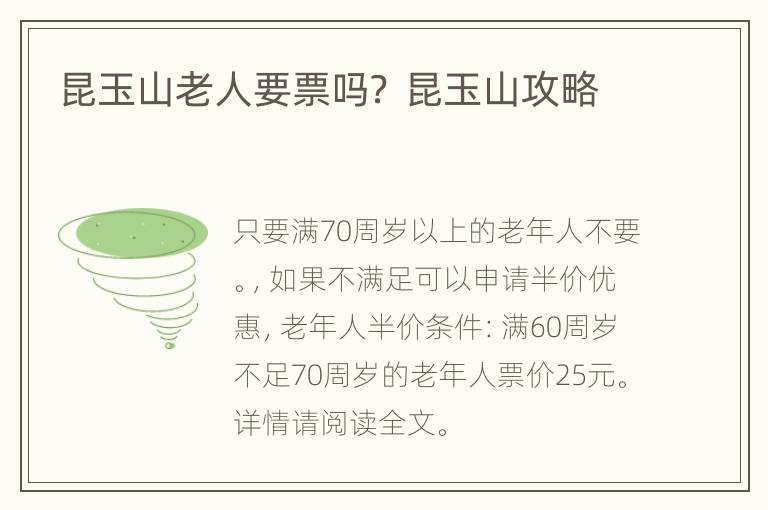 昆玉山老人要票吗？昆玉山攻略

只要满70周岁以上的老年人不要。, 如果不满足可以申请半价优惠, 老年人半价条件: 满60周岁不足70周岁的老年人票价25元。详情请阅读全文。